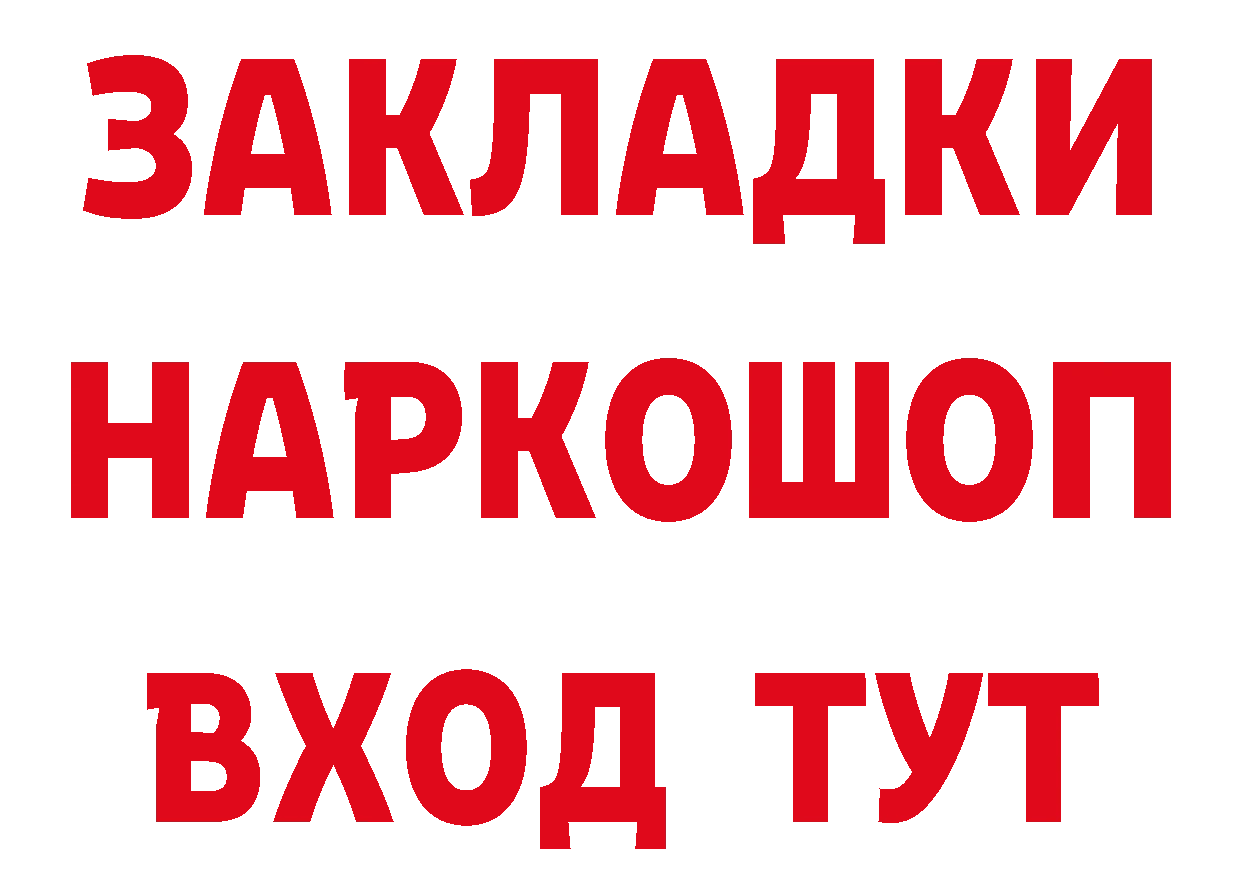 ЗАКЛАДКИ
НАРКОШОП
ВХОД ТУТ